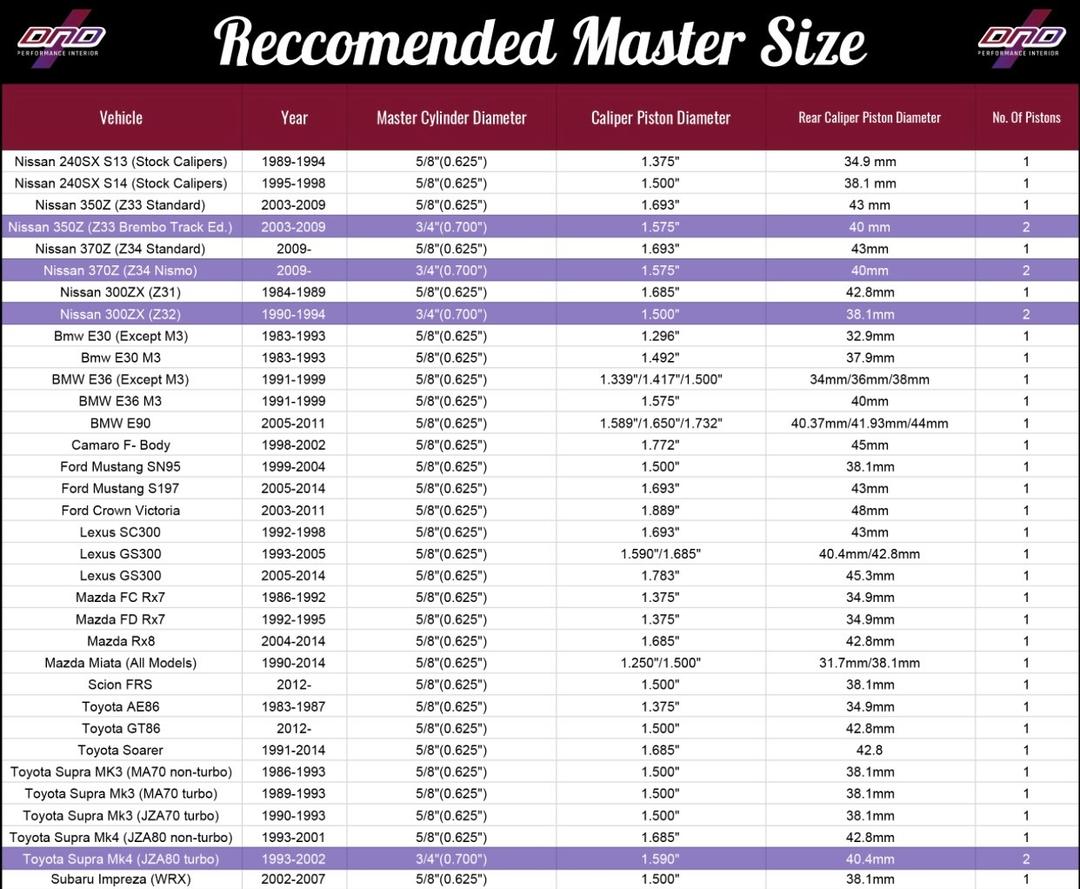 DND PERFORMANCE INTERIOR

Reccomended Master Size

DND PERFORMANCE INTERIOR

| Vehicle | Year | Master Cylinder Diameter | Caliper Piston Diameter | Rear Caliper Piston Diameter | No. Of Pistons |
|---|---|---|---|---|---|
| Nissan 240SX S13 (Stock Calipers) | 1989-1994 | 5/8"(0.625") | 1.375" | 34.9 mm | 1 |
| Nissan 240SX S14 (Stock Calipers) | 1995-1998 | 5/8"(0.625") | 1.500" | 38.1 mm | 1 |
| Nissan 350Z (Z33 Standard) | 2003-2009 | 5/8"(0.625") | 1.693" | 43 mm | 1 |
| Nissan 350Z (Z33 Brembo Track Ed.) | 2003-2009 | 3/4"(0.700") | 1.575" | 40 mm | 2 |
| Nissan 370Z (Z34 Standard) | 2009- | 5/8"(0.625") | 1.693" | 43mm | 1 |
| Nissan 370Z (Z34 Nismo) | 2009- | 3/4"(0.700") | 1.575" | 40mm | 2 |
| Nissan 300ZX (Z31) | 1984-1989 | 5/8"(0.625") | 1.685" | 42.8mm | 1 |
| Nissan 300ZX (Z32) | 1990-1994 | 3/4"(0.700") | 1.500" | 38.1mm | 2 |
| Bmw E30 (Except M3) | 1983-1993 | 5/8"(0.625") | 1.296" | 32.9mm | 1 |
| Bmw E30 M3 | 1983-1993 | 5/8"(0.625") | 1.492" | 37.9mm | 1 |
| BMW E36 (Except M3) | 1991-1999 | 5/8"(0.625") | 1.339"/1.417"/1.500" | 34mm/36mm/38mm | 1 |
| BMW E36 M3 | 1991-1999 | 5/8"(0.625") | 1.575" | 40mm | 1 |
| BMW E90 | 2005-2011 | 5/8"(0.625") | 1.589"/1.650"/1.732" | 40.37mm/41.93mm/44mm | 1 |
| Camaro F- Body | 1998-2002 | 5/8"(0.625") | 1.772" | 45mm | 1 |
| Ford Mustang SN95 | 1999-2004 | 5/8"(0.625") | 1.500" | 38.1mm | 1 |
| Ford Mustang S197 | 2005-2014 | 5/8"(0.625") | 1.693" | 43mm | 1 |
| Ford Crown Victoria | 2003-2011 | 5/8"(0.625") | 1.889" | 48mm | 1 |
| Lexus SC300 | 1992-1998 | 5/8"(0.625") | 1.693" | 43mm | 1 |
| Lexus GS300 | 1993-2005 | 5/8"(0.625") | 1.590"/1.685" | 40.4mm/42.8mm | 1 |
| Lexus GS300 | 2005-2014 | 5/8"(0.625") | 1.783" | 45.3mm | 1 |
| Mazda FC Rx7 | 1986-1992 | 5/8"(0.625") | 1.375" | 34.9mm | 1 |
| Mazda FD Rx7 | 1992-1995 | 5/8"(0.625") | 1.375" | 34.9mm | 1 |
| Mazda Rx8 | 2004-2014 | 5/8"(0.625") | 1.685" | 42.8mm | 1 |
| Mazda Miata (All Models) | 1990-2014 | 5/8"(0.625") | 1.250"/1.500" | 31.7mm/38.1mm | 1 |
| Scion FRS | 2012- | 5/8"(0.625") | 1.500" | 38.1mm | 1 |
| Toyota AE86 | 1983-1987 | 5/8"(0.625") | 1.375" | 34.9mm | 1 |
| Toyota GT86 | 2012- | 5/8"(0.625") | 1.500" | 42.8mm | 1 |
| Toyota Soarer | 1991-2014 | 5/8"(0.625") | 1.685" | 42.8 | 1 |
| Toyota Supra MK3 (MA70 non-turbo) | 1986-1993 | 5/8"(0.625") | 1.500" | 38.1mm | 1 |
| Toyota Supra Mk3 (MA70 turbo) | 1989-1993 | 5/8"(0.625") | 1.500" | 38.1mm | 1 |
| Toyota Supra Mk3 (JZA70 turbo) | 1990-1993 | 5/8"(0.625") | 1.500" | 38.1mm | 1 |
| Toyota Supra Mk4 (JZA80 non-turbo) | 1993-2001 | 5/8"(0.625") | 1.685" | 42.8mm | 1 |
| Toyota Supra Mk4 (JZA80 turbo) | 1993-2002 | 3/4"(0.700") | 1.590" | 40.4mm | 2 |
| Subaru Impreza (WRX) | 2002-2007 | 5/8"(0.625") | 1.500" | 38.1mm | 1 |